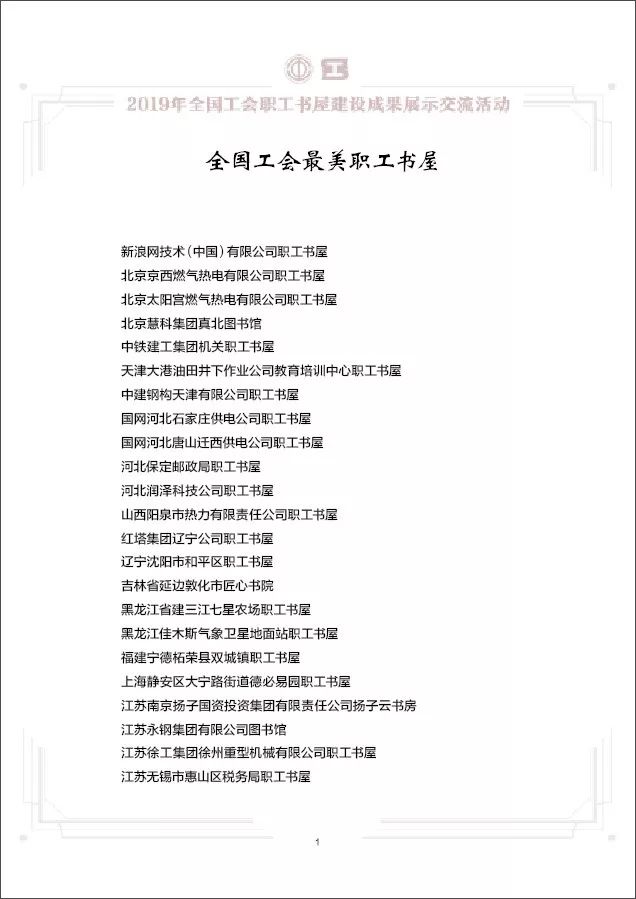 2019年全国工会职工书屋建设成果展示交流活动

全国工会最美职工书屋

新浪网技术（中国）有限公司职工书屋
北京京西燃气热电有限公司职工书屋
北京太阳宫燃气热电有限公司职工书屋
北京慧科集团真北图书馆
中铁建工集团机关职工书屋
天津大港油田井下作业公司教育培训中心职工书屋
中建钢构天津有限公司职工书屋
国网河北石家庄供电公司职工书屋
国网河北唐山迁西供电公司职工书屋
河北保定邮政局职工书屋
河北润泽科技公司职工书屋
山西阳泉市热力有限责任公司职工书屋
红塔集团辽宁公司职工书屋
辽宁沈阳市和平区职工书屋
吉林省延边敦化市匠心书院
黑龙江省建三江七星农场职工书屋
黑龙江佳木斯气象卫星地面站职工书屋
福建宁德柘荣县双城镇职工书屋
上海静安区大宁路街道德必易园职工书屋
江苏南京扬子国资投资集团有限责任公司扬子云书房
江苏永钢集团有限公司图书馆
江苏徐工集团徐州重型机械有限公司职工书屋
江苏无锡市惠山区税务局职工书屋

1